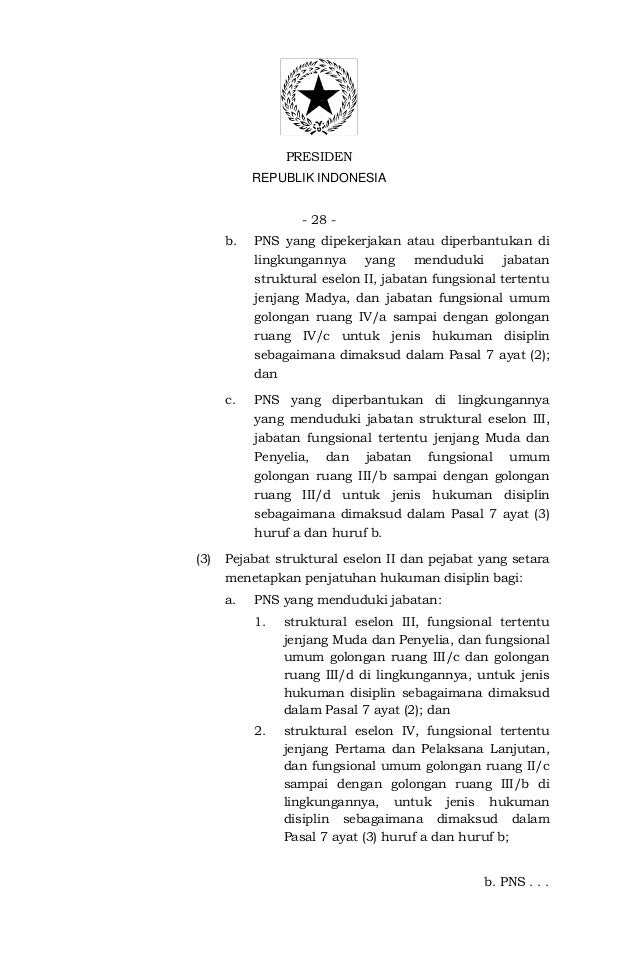 PRESIDEN
REPUBLIK INDONESIA

- 28 -

b. PNS yang dipekerjakan atau diperbantukan di lingkungannya yang menduduki jabatan struktural eselon II, jabatan fungsional tertentu jenjang Madya, dan jabatan fungsional umum golongan ruang IV/a sampai dengan golongan ruang IV/c untuk jenis hukuman disiplin sebagaimana dimaksud dalam Pasal 7 ayat (2); dan

c. PNS yang diperbantukan di lingkungannya yang menduduki jabatan struktural eselon III, jabatan fungsional tertentu jenjang Muda dan Penyelia, dan jabatan fungsional umum golongan ruang III/b sampai dengan golongan ruang III/d untuk jenis hukuman disiplin sebagaimana dimaksud dalam Pasal 7 ayat (3) huruf a dan huruf b.

(3) Pejabat struktural eselon II dan pejabat yang setara menetapkan penjatuhan hukuman disiplin bagi:

a. PNS yang menduduki jabatan:

1. struktural eselon III, fungsional tertentu jenjang Muda dan Penyelia, dan fungsional umum golongan ruang III/c dan golongan ruang III/d di lingkungannya, untuk jenis hukuman disiplin sebagaimana dimaksud dalam Pasal 7 ayat (2); dan

2. struktural eselon IV, fungsional tertentu jenjang Pertama dan Pelaksana Lanjutan, dan fungsional umum golongan ruang II/c sampai dengan golongan ruang III/b di lingkungannya, untuk jenis hukuman disiplin sebagaimana dimaksud dalam Pasal 7 ayat (3) huruf a dan huruf b;

b. PNS . . .